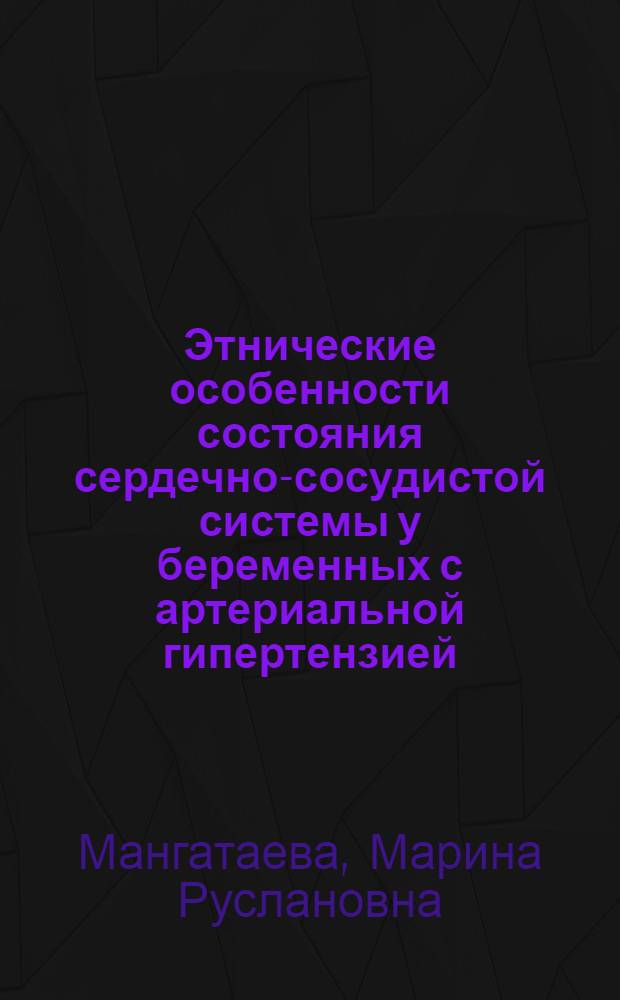 Этнические особенности состояния сердечно-сосудистой системы у беременных с артериальной гипертензией

Мангатаева, Марина Руслановна